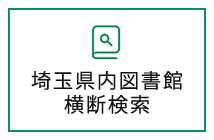 埼玉県内図書館
横断検索